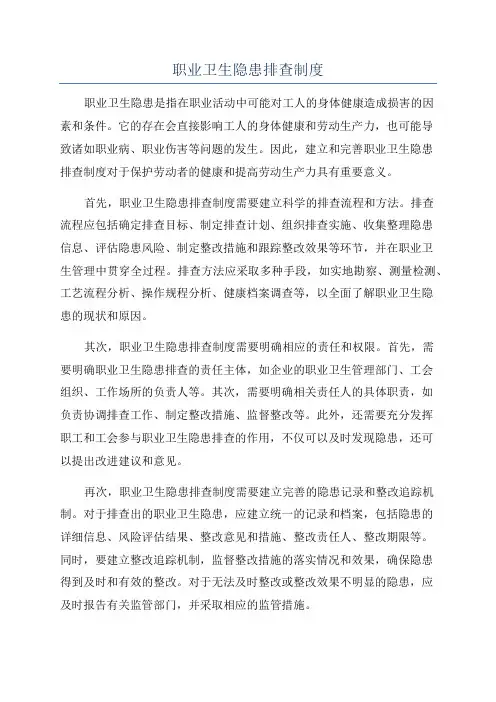 职业卫生隐患排查制度

职业卫生隐患是指在职业活动中可能对工人的身体健康造成损害的因素和条件。它的存在会直接影响工人的身体健康和劳动生产力，也可能导致诸如职业病、职业伤害等问题的发生。因此，建立和完善职业卫生隐患排查制度对于保护劳动者的健康和提高劳动生产力具有重要意义。

首先，职业卫生隐患排查制度需要建立科学的排查流程和方法。排查流程应包括确定排查目标、制定排查计划、组织排查实施、收集整理隐患信息、评估隐患风险、制定整改措施和跟踪整改效果等环节，并在职业卫生管理中贯穿全过程。排查方法应采取多种手段，如实地勘察、测量检测、工艺流程分析、操作规程分析、健康档案调查等，以全面了解职业卫生隐患的现状和原因。

其次，职业卫生隐患排查制度需要明确相应的责任和权限。首先，需要明确职业卫生隐患排查的责任主体，如企业的职业卫生管理部门、工会组织、工作场所的负责人等。其次，需要明确相关责任人的具体职责，如负责协调排查工作、制定整改措施、监督整改等。此外，还需要充分发挥职工和工会参与职业卫生隐患排查的作用，不仅可以及时发现隐患，还可以提出改进建议和意见。

再次，职业卫生隐患排查制度需要建立完善的隐患记录和整改追踪机制。对于排查出的职业卫生隐患，应建立统一的记录和档案，包括隐患的详细信息、风险评估结果、整改意见和措施、整改责任人、整改期限等。同时，要建立整改追踪机制，监督整改措施的落实情况和效果，确保隐患得到及时和有效的整改。对于无法及时整改或整改效果不明显的隐患，应及时报告有关监管部门，并采取相应的监管措施。